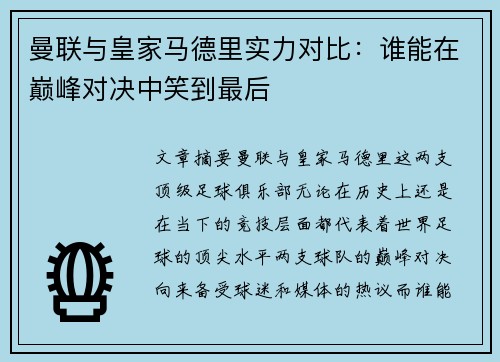 曼联与皇家马德里实力对比：谁能在巅峰对决中笑到最后

文章摘要曼联与皇家马德里这两支顶级足球俱乐部无论在历史上还是在当下的竞技层面都代表着世界足球的顶尖水平两支球队的巅峰对决向来备受球迷和媒体的热议而谁能